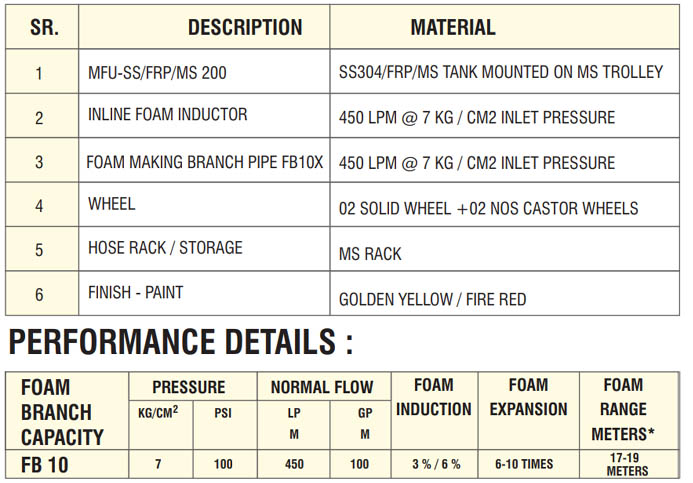 | SR. | DESCRIPTION | MATERIAL |
|---|---|---|
| 1 | MFU-SS/FRP/MS 200 | SS304/FRP/MS TANK MOUNTED ON MS TROLLEY |
| 2 | INLINE FOAM INDUCTOR | 450 LPM @ 7 KG / CM2 INLET PRESSURE |
| 3 | FOAM MAKING BRANCH PIPE FB10X | 450 LPM @ 7 KG / CM2 INLET PRESSURE |
| 4 | WHEEL | 02 SOLID WHEEL +02 NOS CASTOR WHEELS |
| 5 | HOSE RACK / STORAGE | MS RACK |
| 6 | FINISH - PAINT | GOLDEN YELLOW / FIRE RED |

PERFORMANCE DETAILS :

| FOAM BRANCH CAPACITY | PRESSURE KG/CM$^2$ | PRESSURE PSI | NORMAL FLOW LP M | NORMAL FLOW GP M | FOAM INDUCTION | FOAM EXPANSION | FOAM RANGE METERS* |
|---|---|---|---|---|---|---|---|
| FB 10 | 7 | 100 | 450 | 100 | 3 % / 6 % | 6-10 TIMES | 17-19 METERS |